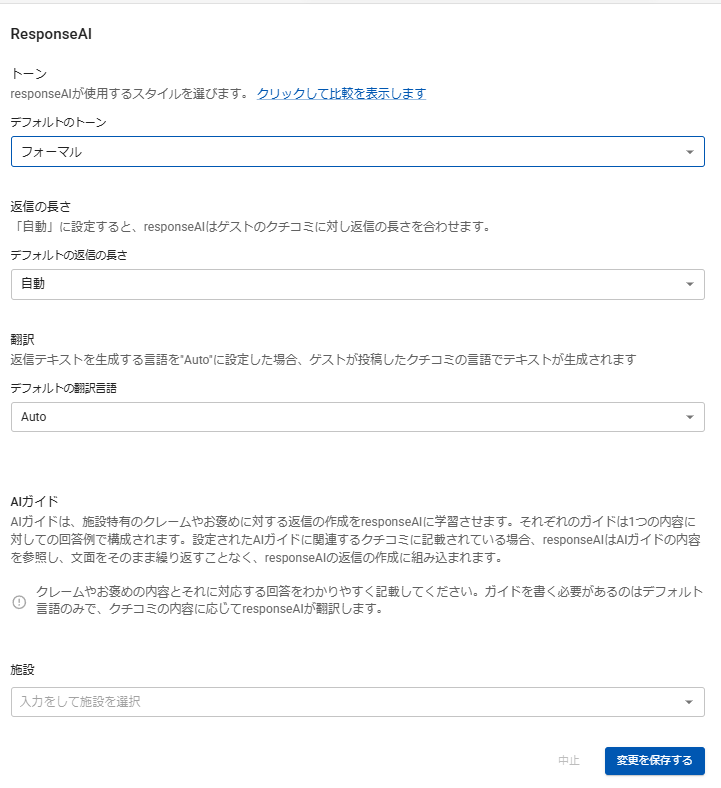 ResponseAI

トーン
responseAIが使用するスタイルを選びます。 クリックして比較を表示します

デフォルトのトーン

フォーマル

返信の長さ
「自動」に設定すると、responseAIはゲストのクチコミに対し返信の長さを合わせます。

デフォルトの返信の長さ

自動

翻訳
返信テキストを生成する言語を"Auto"に設定した場合、ゲストが投稿したクチコミの言語でテキストが生成されます

デフォルトの翻訳言語

Auto

AIガイド
AIガイドは、施設特有のクレームやお褒めに対する返信の作成をresponseAIに学習させます。それぞれのガイドは1つの内容に対しての回答例で構成されます。設定されたAIガイドに関連するクチコミに記載されている場合、responseAIはAIガイドの内容を参照し、文面をそのまま繰り返すことなく、responseAIの返信の作成に組み込まれます。

クレームやお褒めの内容とそれに対応する回答をわかりやすく記載してください。ガイドを書く必要があるのはデフォルト言語のみで、クチコミの内容に応じてresponseAIが翻訳します。

施設

入力をして施設を選択

中止 変更を保存する